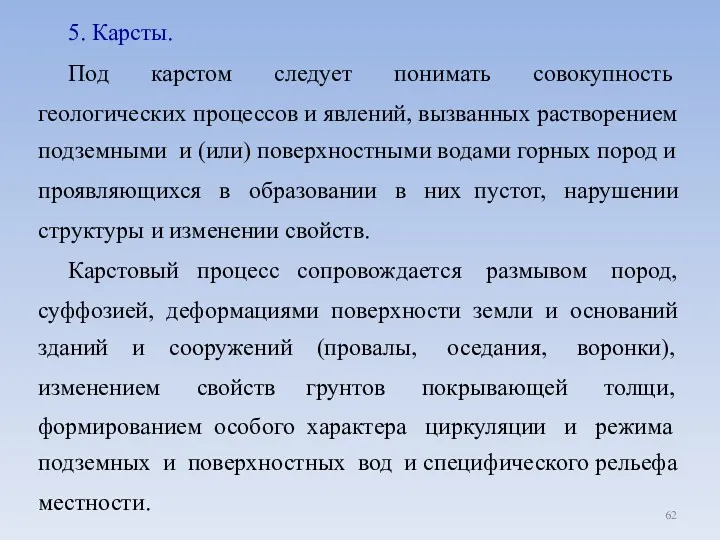 5. Карсты.

Под карстом следует понимать совокупность геологических процессов и явлений, вызванных растворением подземными и (или) поверхностными водами горных пород и проявляющихся в образовании в них пустот, нарушении структуры и изменении свойств.

Карстовый процесс сопровождается размывом пород, суффозией, деформациями поверхности земли и оснований зданий и сооружений (провалы, оседания, воронки), изменением свойств грунтов покрывающей толщи, формированием особого характера циркуляции и режима подземных и поверхностных вод и специфического рельефа местности.

62